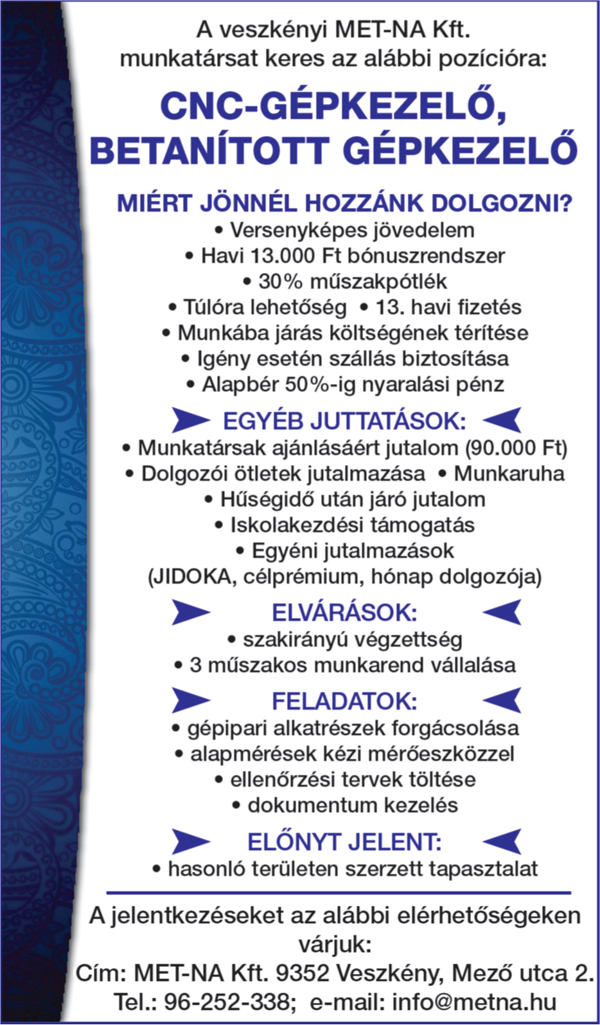 A veszkényi MET-NA Kft. munkatársat keres az alábbi pozícióra:

CNC-GÉPKEZELŐ, BETANÍTOTT GÉPKEZELŐ

MIÉRT JÖNNÉL HOZZÁNK DOLGOZNI?

• Versenyképes jövedelem
• Havi 13.000 Ft bónuszrendszer
• 30% műszakpótlék
• Túlóra lehetőség • 13. havi fizetés
• Munkába járás költségének térítése
• Igény esetén szállás biztosítása
• Alapbér 50%-ig nyaralási pénz

EGYÉB JUTTATÁSOK:

• Munkatársak ajánlásáért jutalom (90.000 Ft)
• Dolgozói ötletek jutalmazása • Munkaruha
• Hűségidő után járó jutalom
• Iskolakezdési támogatás
• Egyéni jutalmazások (JIDOKA, célprémium, hónap dolgozója)

ELVÁRÁSOK:

• szakirányú végzettség
• 3 műszakos munkarend vállalása

FELADATOK:

• gépipari alkatrészek forgácsolása
• alapmérések kézi mérőeszközzel
• ellenőrzési tervek töltése
• dokumentum kezelés

ELŐNYT JELENT:

• hasonló területen szerzett tapasztalat

A jelentkezéseket az alábbi elérhetőségeken várjuk:
Cím: MET-NA Kft. 9352 Veszkény, Mező utca 2.
Tel.: 96-252-338; e-mail: info@metna.hu